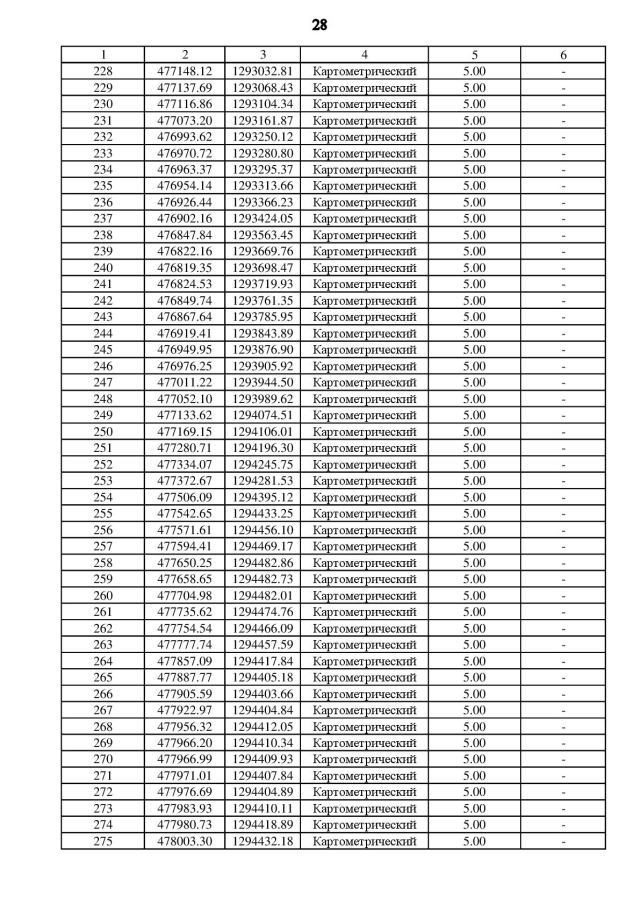 28

| 1 | 2 | 3 | 4 | 5 | 6 |
|---|---|---|---|---|---|
| 228 | 477148.12 | 1293032.81 | Картометрический | 5.00 | - |
| 229 | 477137.69 | 1293068.43 | Картометрический | 5.00 | - |
| 230 | 477116.86 | 1293104.34 | Картометрический | 5.00 | - |
| 231 | 477073.20 | 1293161.87 | Картометрический | 5.00 | - |
| 232 | 476993.62 | 1293250.12 | Картометрический | 5.00 | - |
| 233 | 476970.72 | 1293280.80 | Картометрический | 5.00 | - |
| 234 | 476963.37 | 1293295.37 | Картометрический | 5.00 | - |
| 235 | 476954.14 | 1293313.66 | Картометрический | 5.00 | - |
| 236 | 476926.44 | 1293366.23 | Картометрический | 5.00 | - |
| 237 | 476902.16 | 1293424.05 | Картометрический | 5.00 | - |
| 238 | 476847.84 | 1293563.45 | Картометрический | 5.00 | - |
| 239 | 476822.16 | 1293669.76 | Картометрический | 5.00 | - |
| 240 | 476819.35 | 1293698.47 | Картометрический | 5.00 | - |
| 241 | 476824.53 | 1293719.93 | Картометрический | 5.00 | - |
| 242 | 476849.74 | 1293761.35 | Картометрический | 5.00 | - |
| 243 | 476867.64 | 1293785.95 | Картометрический | 5.00 | - |
| 244 | 476919.41 | 1293843.89 | Картометрический | 5.00 | - |
| 245 | 476949.95 | 1293876.90 | Картометрический | 5.00 | - |
| 246 | 476976.25 | 1293905.92 | Картометрический | 5.00 | - |
| 247 | 477011.22 | 1293944.50 | Картометрический | 5.00 | - |
| 248 | 477052.10 | 1293989.62 | Картометрический | 5.00 | - |
| 249 | 477133.62 | 1294074.51 | Картометрический | 5.00 | - |
| 250 | 477169.15 | 1294106.01 | Картометрический | 5.00 | - |
| 251 | 477280.71 | 1294196.30 | Картометрический | 5.00 | - |
| 252 | 477334.07 | 1294245.75 | Картометрический | 5.00 | - |
| 253 | 477372.67 | 1294281.53 | Картометрический | 5.00 | - |
| 254 | 477506.09 | 1294395.12 | Картометрический | 5.00 | - |
| 255 | 477542.65 | 1294433.25 | Картометрический | 5.00 | - |
| 256 | 477571.61 | 1294456.10 | Картометрический | 5.00 | - |
| 257 | 477594.41 | 1294469.17 | Картометрический | 5.00 | - |
| 258 | 477650.25 | 1294482.86 | Картометрический | 5.00 | - |
| 259 | 477658.65 | 1294482.73 | Картометрический | 5.00 | - |
| 260 | 477704.98 | 1294482.01 | Картометрический | 5.00 | - |
| 261 | 477735.62 | 1294474.76 | Картометрический | 5.00 | - |
| 262 | 477754.54 | 1294466.09 | Картометрический | 5.00 | - |
| 263 | 477777.74 | 1294457.59 | Картометрический | 5.00 | - |
| 264 | 477857.09 | 1294417.84 | Картометрический | 5.00 | - |
| 265 | 477887.77 | 1294405.18 | Картометрический | 5.00 | - |
| 266 | 477905.59 | 1294403.66 | Картометрический | 5.00 | - |
| 267 | 477922.97 | 1294404.84 | Картометрический | 5.00 | - |
| 268 | 477956.32 | 1294412.05 | Картометрический | 5.00 | - |
| 269 | 477966.20 | 1294410.34 | Картометрический | 5.00 | - |
| 270 | 477966.99 | 1294409.93 | Картометрический | 5.00 | - |
| 271 | 477971.01 | 1294407.84 | Картометрический | 5.00 | - |
| 272 | 477976.69 | 1294404.89 | Картометрический | 5.00 | - |
| 273 | 477983.93 | 1294410.11 | Картометрический | 5.00 | - |
| 274 | 477980.73 | 1294418.89 | Картометрический | 5.00 | - |
| 275 | 478003.30 | 1294432.18 | Картометрический | 5.00 | - |